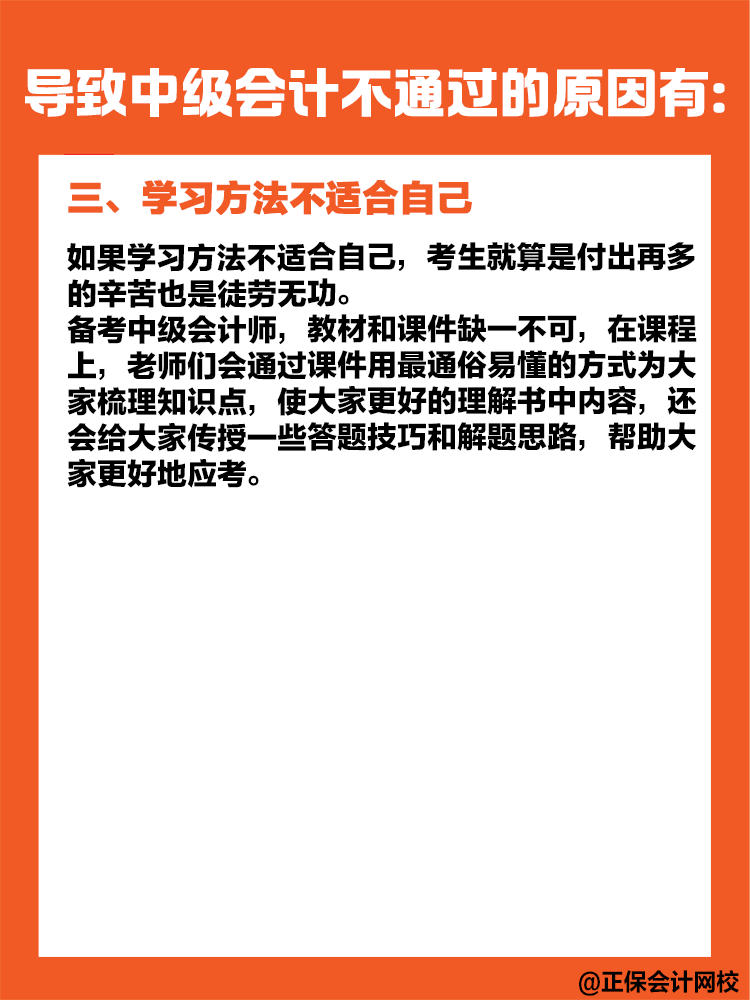 导致中级会计不通过的原因有:

三、学习方法不适合自己

如果学习方法不适合自己，考生就算是付出再多的辛苦也是徒劳无功。
备考中级会计师，教材和课件缺一不可，在课程上，老师们会通过课件用最通俗易懂的方式为大家梳理知识点，使大家更好的理解书中内容，还会给大家传授一些答题技巧和解题思路，帮助大家更好地应考。

@正保会计网校